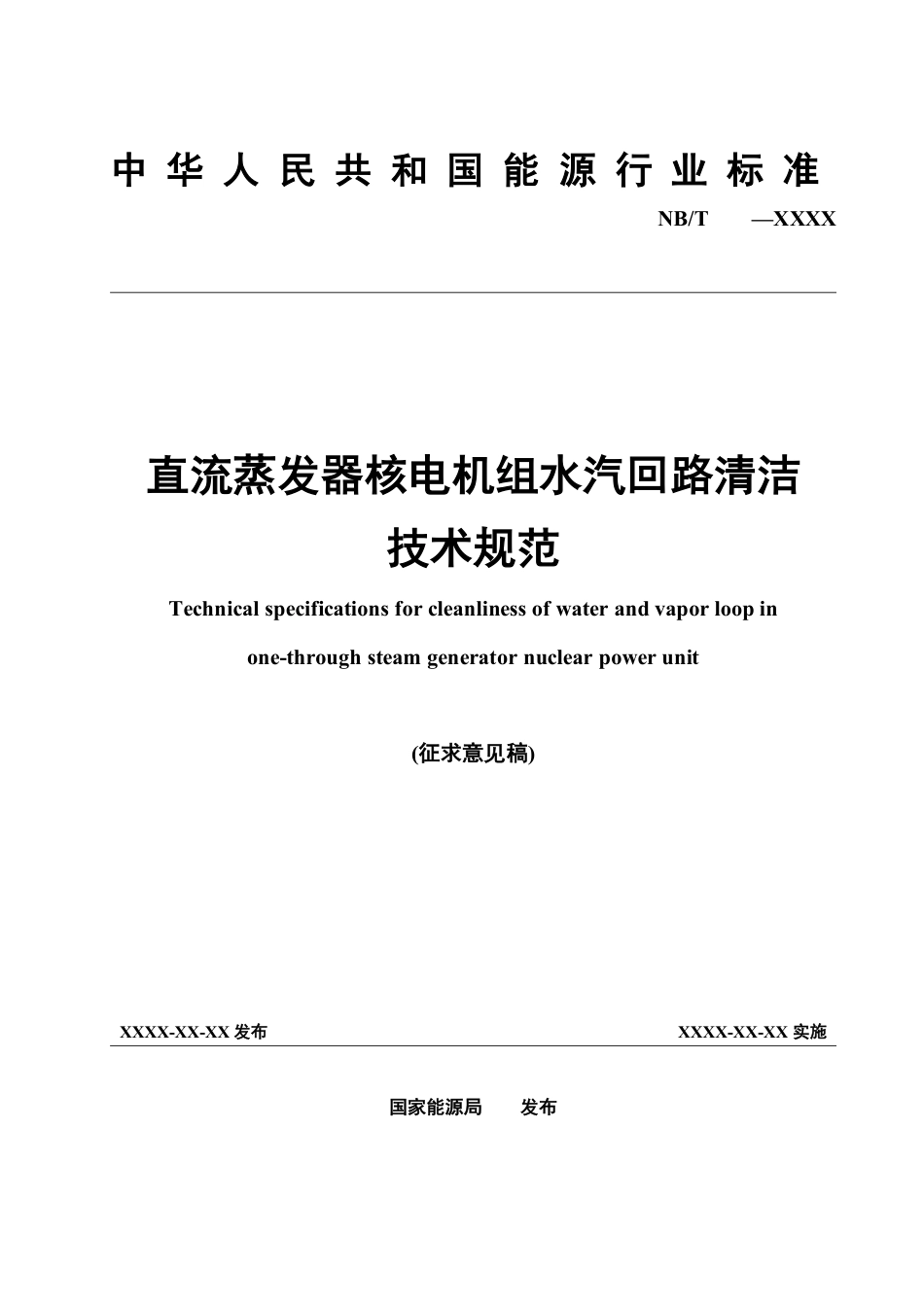 中华人民共和国能源行业标准

NB/T —XXXX

直流蒸发器核电机组水汽回路清洁技术规范

Technical specifications for cleanliness of water and vapor loop in one-through steam generator nuclear power unit

(征求意见稿)

XXXX-XX-XX发布 XXXX-XX-XX实施

国家能源局 发布